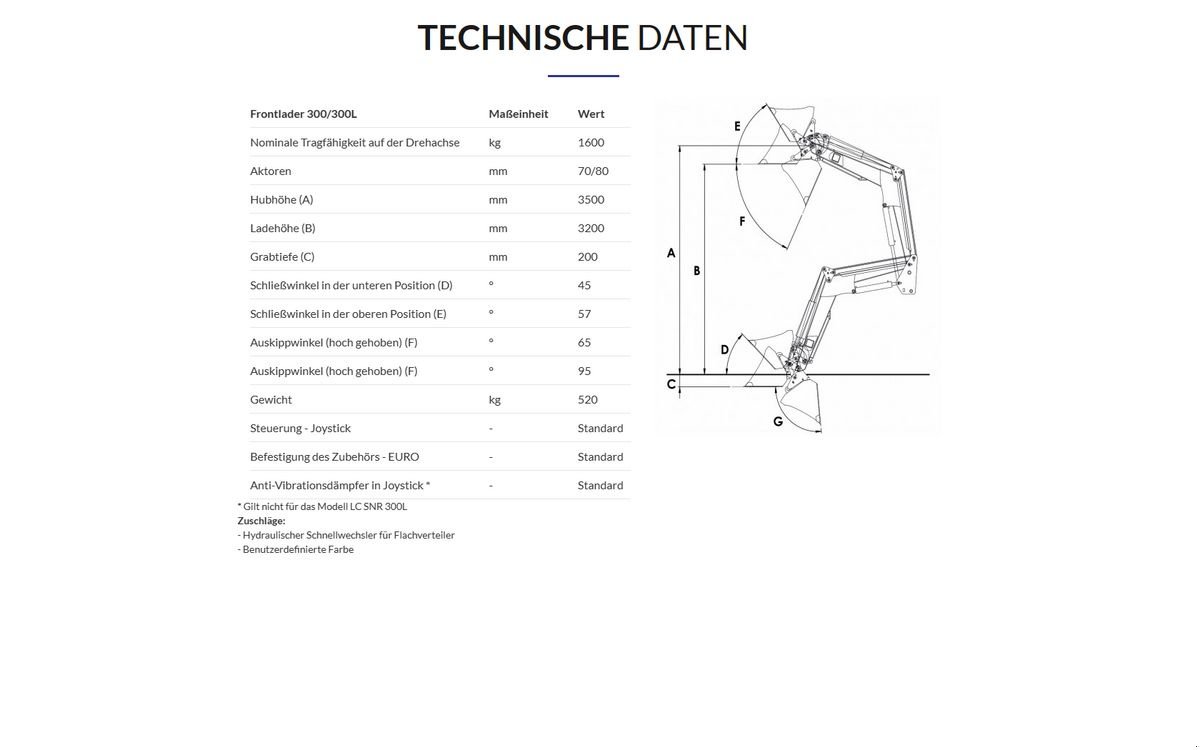 TECHNISCHE DATEN

| Frontlader 300/300L | Maßeinheit | Wert |
|---|---|---|
| Nominale Tragfähigkeit auf der Drehachse | kg | 1600 |
| Aktoren | mm | 70/80 |
| Hubhöhe (A) | mm | 3500 |
| Ladehöhe (B) | mm | 3200 |
| Grabtiefe (C) | mm | 200 |
| Schließwinkel in der unteren Position (D) | ° | 45 |
| Schließwinkel in der oberen Position (E) | ° | 57 |
| Auskippwinkel (hoch gehoben) (F) | ° | 65 |
| Auskippwinkel (hoch gehoben) (F) | ° | 95 |
| Gewicht | kg | 520 |
| Steuerung - Joystick | - | Standard |
| Befestigung des Zubehörs - EURO | - | Standard |
| Anti-Vibrationsdämpfer in Joystick * | - | Standard |

* Gilt nicht für das Modell LC SNR 300L
Zuschläge:
- Hydraulischer Schnellwechsler für Flachverteiler
- Benutzerdefinierte Farbe

E
F
A
B
D
C
G